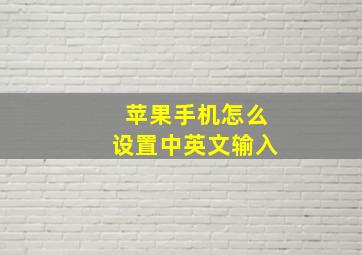 苹果手机怎么
设置中英文输入